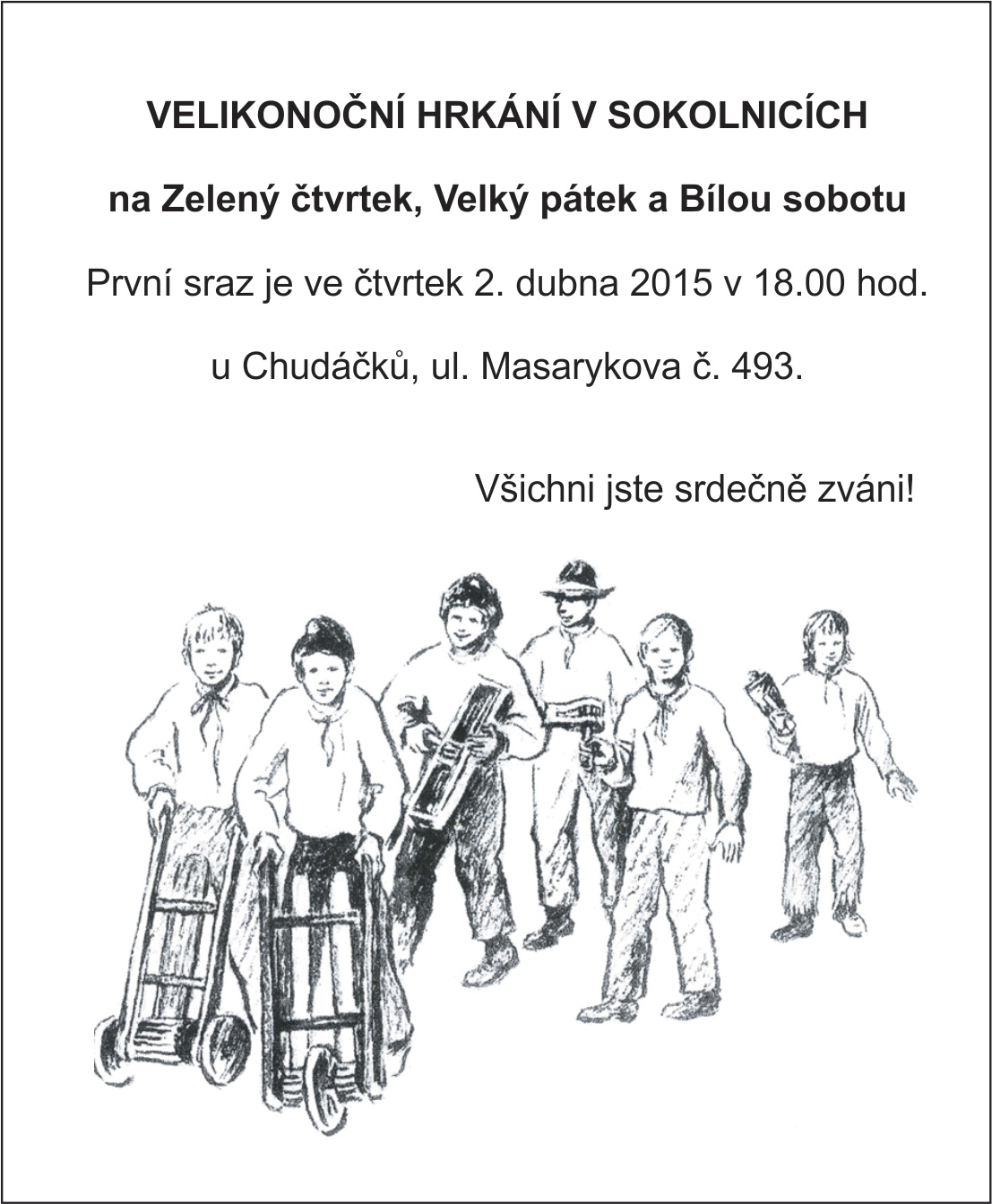 VELIKONOČNÍ HRKÁNÍ V SOKOLNICÍCH

na Zelený čtvrtek, Velký pátek a Bílou sobotu

První sraz je ve čtvrtek 2. dubna 2015 v 18.00 hod.

u Chudáčků, ul. Masarykova č. 493.

Všichni jste srdečně zváni!